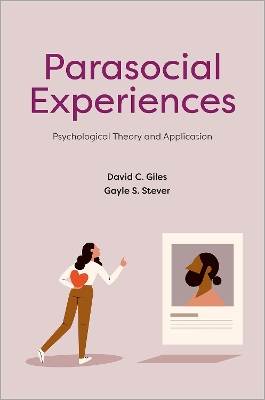 Parasocial Experiences

Psychological Theory and Application

David C. Giles
Gayle S. Stever